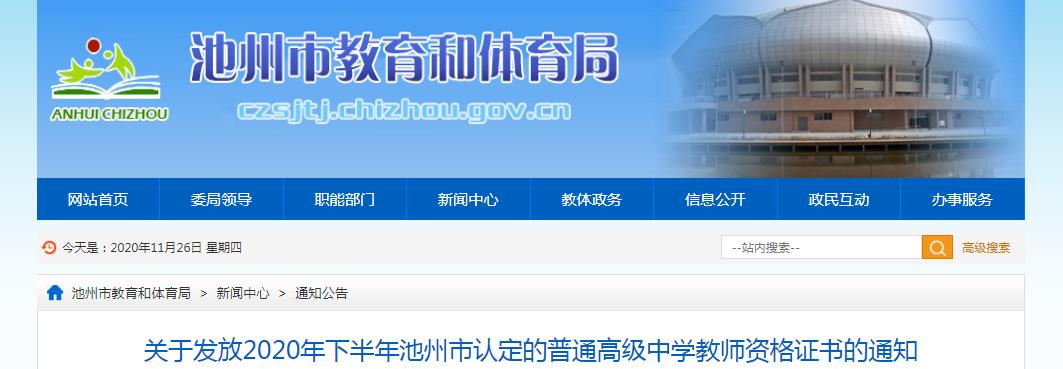 ANHUI CHIZHOU

池州市教育和体育局

czsjtj.chizhou.gov.cn

网站首页 委局领导 职能部门 新闻中心 教体政务 信息公开 政民互动 办事服务

今天是：2020年11月26日 星期四

--站内搜索--

高级搜索

池州市教育和体育局 > 新闻中心 > 通知公告

关于发放2020年下半年池州市认定的普通高级中学教师资格证书的通知